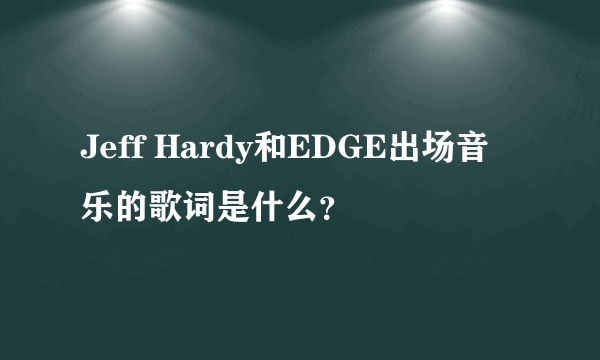 Jeff Hardy和EDGE出场音乐的歌词是什么?